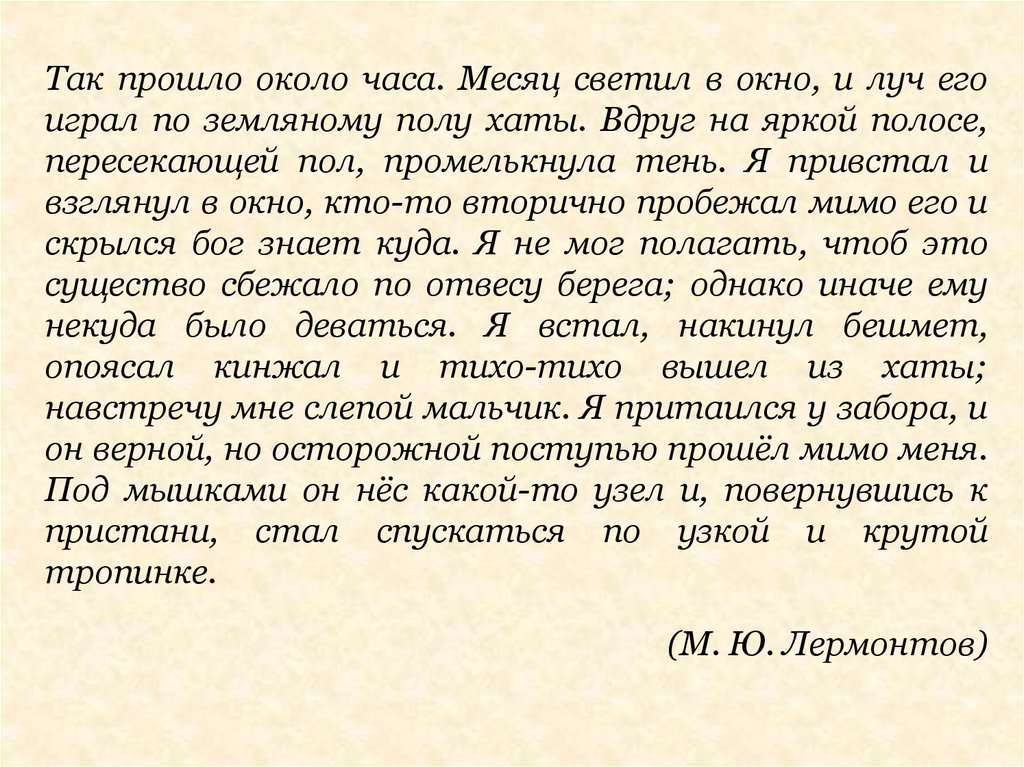 Так прошло около часа. Месяц светил в окно, и луч его играл по земляному полу хаты. Вдруг на яркой полосе, пересекающей пол, промелькнула тень. Я привстал и взглянул в окно, кто-то вторично пробежал мимо его и скрылся бог знает куда. Я не мог полагать, чтоб это существо сбежало по отвесу берега; однако иначе ему некуда было деваться. Я встал, накинул бешмет, опоясал кинжал и тихо-тихо вышел из хаты; навстречу мне слепой мальчик. Я притаился у забора, и он верной, но осторожной поступью прошёл мимо меня. Под мышками он нёс какой-то узел и, повернувшись к пристани, стал спускаться по узкой и крутой тропинке.

(М. Ю. Лермонтов)